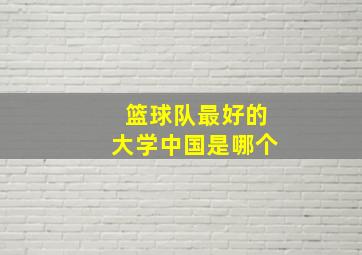 篮球队最好的
大学中国是哪个